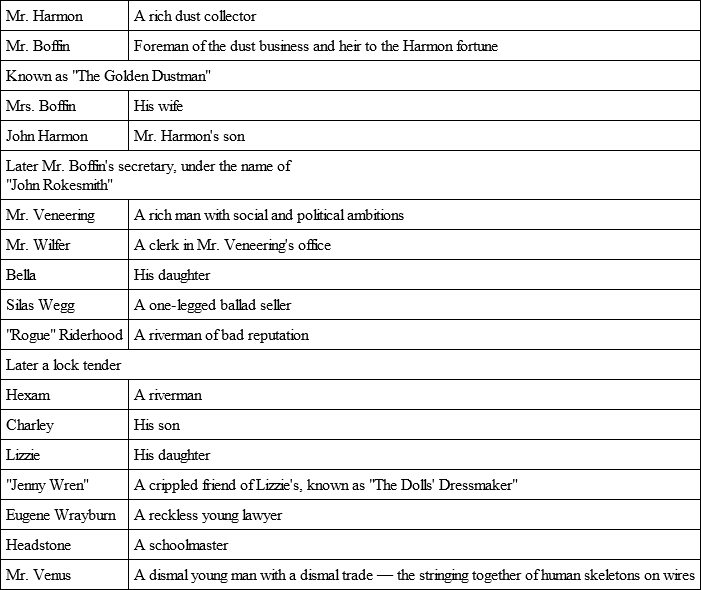 | | |
|---|---|
| Mr. Harmon | A rich dust collector |
| Mr. Boffin | Foreman of the dust business and heir to the Harmon fortune |
| Known as "The Golden Dustman" | |
| Mrs. Boffin | His wife |
| John Harmon | Mr. Harmon's son |
| Later Mr. Boffin's secretary, under the name of "John Rokesmith" | |
| Mr. Veneering | A rich man with social and political ambitions |
| Mr. Wilfer | A clerk in Mr. Veneering's office |
| Bella | His daughter |
| Silas Wegg | A one-legged ballad seller |
| "Rogue" Riderhood | A riverman of bad reputation |
| Later a lock tender | |
| Hexam | A riverman |
| Charley | His son |
| Lizzie | His daughter |
| "Jenny Wren" | A crippled friend of Lizzie's, known as "The Dolls' Dressmaker" |
| Eugene Wrayburn | A reckless young lawyer |
| Headstone | A schoolmaster |
| Mr. Venus | A dismal young man with a dismal trade — the stringing together of human skeletons on wires |